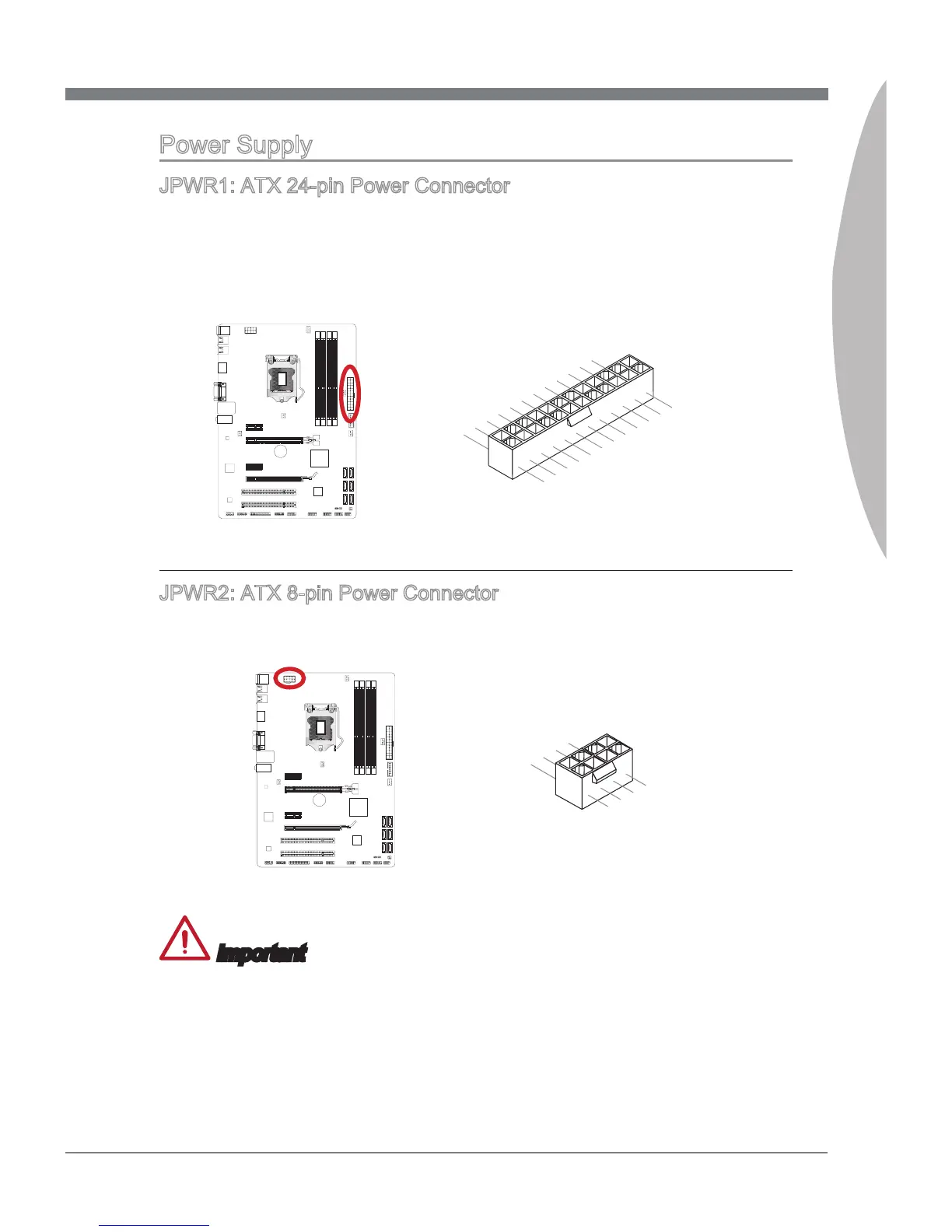 Power Supply

JPWR1: ATX 24-pin Power Connector

JPWR2: ATX 8-pin Power Connector

Important